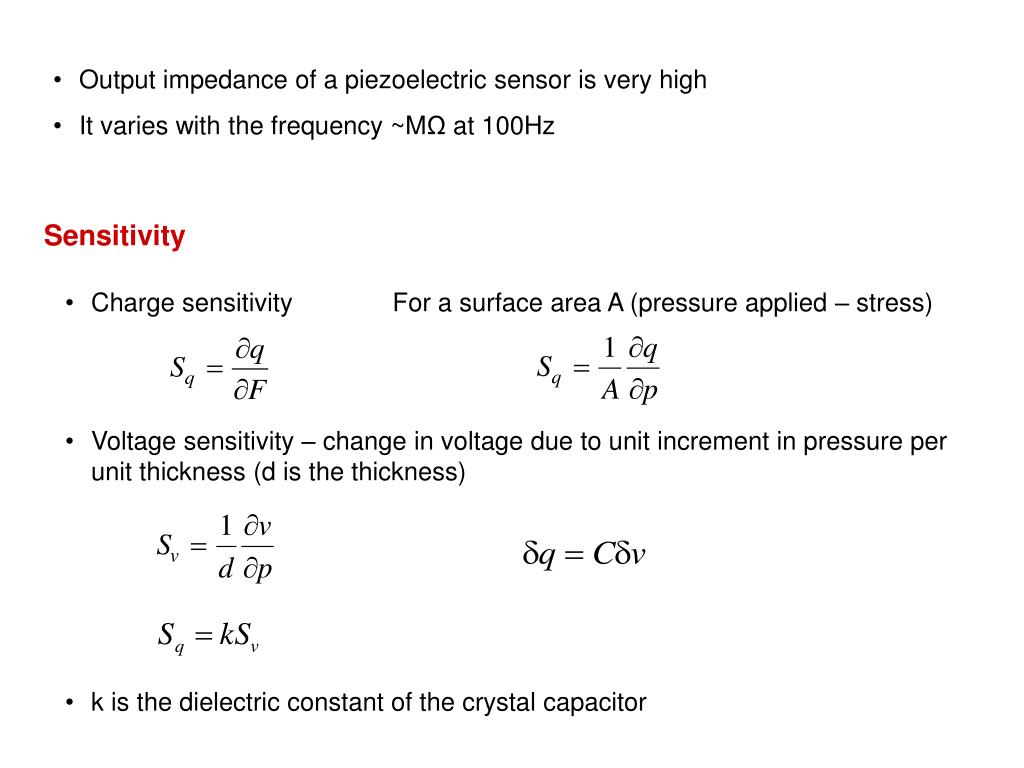 • Output impedance of a piezoelectric sensor is very high

• It varies with the frequency ~MΩ at 100Hz

Sensitivity

• Charge sensitivity

For a surface area A (pressure applied – stress)

$S_q = \frac{\partial q}{\partial F}$

$S_q = \frac{1}{A}\frac{\partial q}{\partial p}$

• Voltage sensitivity – change in voltage due to unit increment in pressure per unit thickness (d is the thickness)

$S_v = \frac{1}{d}\frac{\partial v}{\partial p}$

$\delta q = C\delta v$

$S_q = kS_v$

• k is the dielectric constant of the crystal capacitor